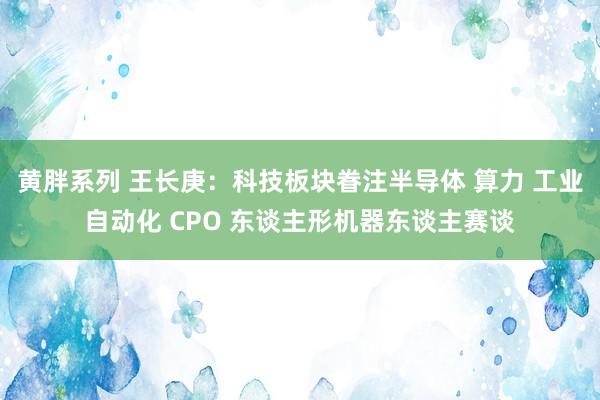 黄胖系列 王长庚：科技板块眷注半导体 算力 工业自动化 CPO 东谈主形机器东谈主赛谈